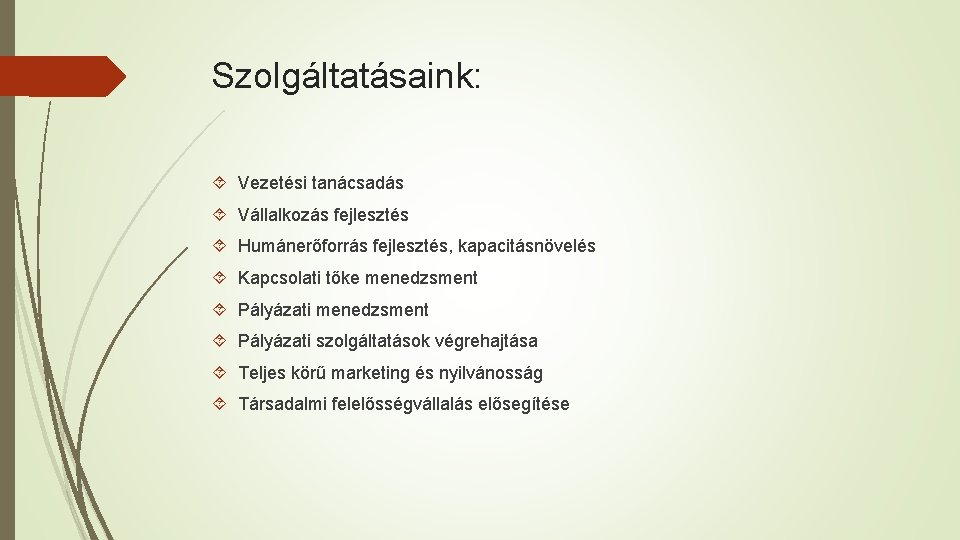 Szolgáltatásaink:

Vezetési tanácsadás

Vállalkozás fejlesztés

Humánerőforrás fejlesztés, kapacitásnövelés

Kapcsolati tőke menedzsment

Pályázati menedzsment

Pályázati szolgáltatások végrehajtása

Teljes körű marketing és nyilvánosság

Társadalmi felelősségvállalás elősegítése